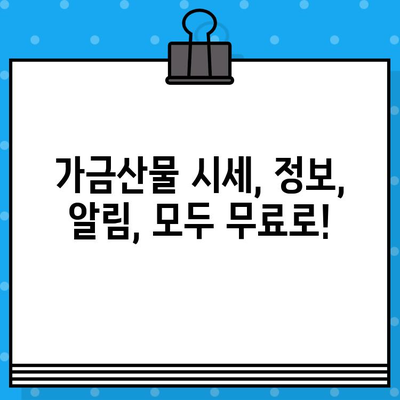 가금산물 시세, 정보, 알림, 모두 무료로!